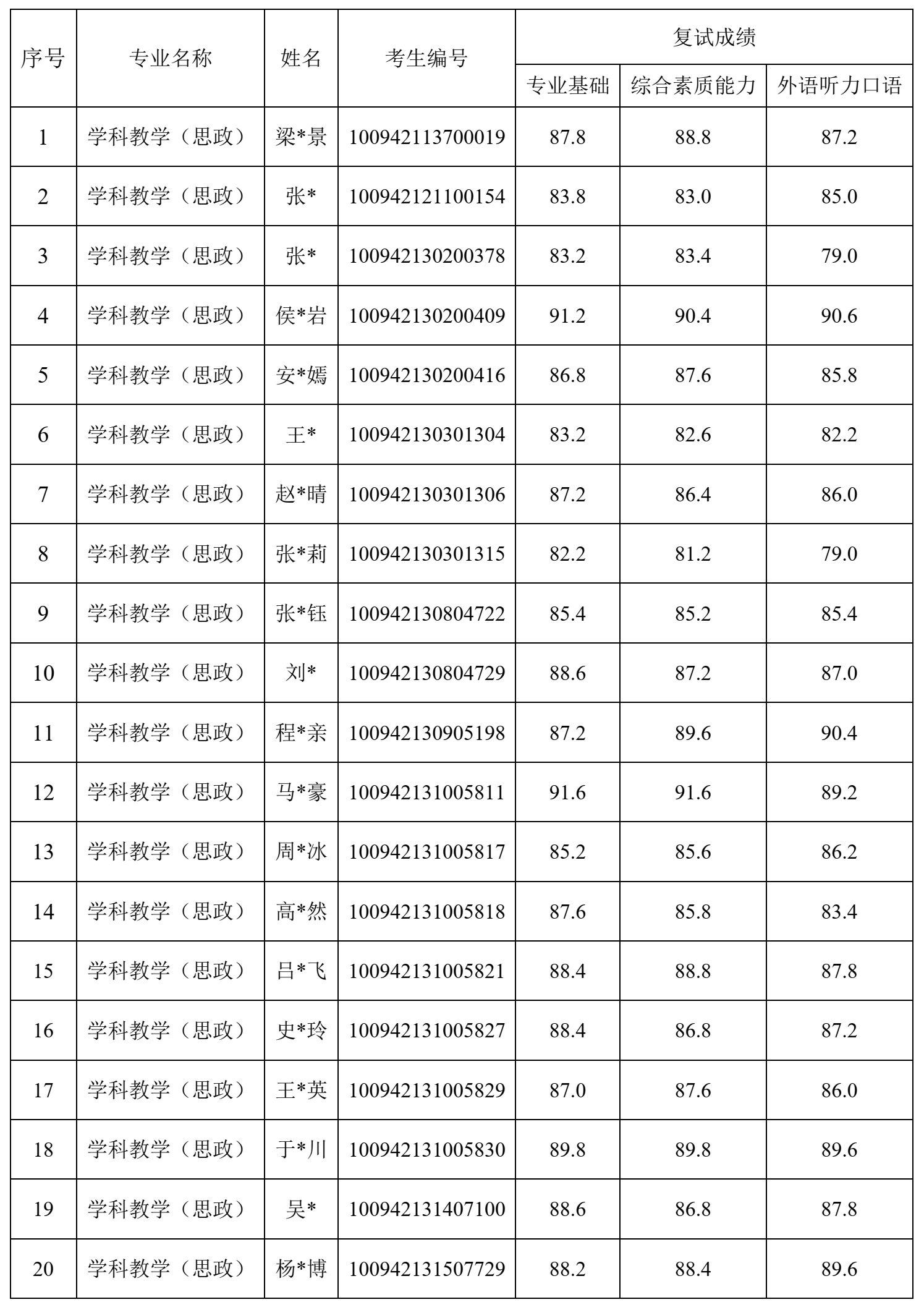 | 序号 | 专业名称 | 姓名 | 考生编号 | 复试成绩 | | |
|---|---|---|---|---|---|---|
| | | | | 专业基础 | 综合素质能力 | 外语听力口语 |
| 1 | 学科教学（思政） | 梁*景 | 100942113700019 | 87.8 | 88.8 | 87.2 |
| 2 | 学科教学（思政） | 张* | 100942121100154 | 83.8 | 83.0 | 85.0 |
| 3 | 学科教学（思政） | 张* | 100942130200378 | 83.2 | 83.4 | 79.0 |
| 4 | 学科教学（思政） | 侯*岩 | 100942130200409 | 91.2 | 90.4 | 90.6 |
| 5 | 学科教学（思政） | 安*嫣 | 100942130200416 | 86.8 | 87.6 | 85.8 |
| 6 | 学科教学（思政） | 王* | 100942130301304 | 83.2 | 82.6 | 82.2 |
| 7 | 学科教学（思政） | 赵*晴 | 100942130301306 | 87.2 | 86.4 | 86.0 |
| 8 | 学科教学（思政） | 张*莉 | 100942130301315 | 82.2 | 81.2 | 79.0 |
| 9 | 学科教学（思政） | 张*钰 | 100942130804722 | 85.4 | 85.2 | 85.4 |
| 10 | 学科教学（思政） | 刘* | 100942130804729 | 88.6 | 87.2 | 87.0 |
| 11 | 学科教学（思政） | 程*亲 | 100942130905198 | 87.2 | 89.6 | 90.4 |
| 12 | 学科教学（思政） | 马*豪 | 100942131005811 | 91.6 | 91.6 | 89.2 |
| 13 | 学科教学（思政） | 周*冰 | 100942131005817 | 85.2 | 85.6 | 86.2 |
| 14 | 学科教学（思政） | 高*然 | 100942131005818 | 87.6 | 85.8 | 83.4 |
| 15 | 学科教学（思政） | 吕*飞 | 100942131005821 | 88.4 | 88.8 | 87.8 |
| 16 | 学科教学（思政） | 史*玲 | 100942131005827 | 88.4 | 86.8 | 87.2 |
| 17 | 学科教学（思政） | 王*英 | 100942131005829 | 87.0 | 87.6 | 86.0 |
| 18 | 学科教学（思政） | 于*川 | 100942131005830 | 89.8 | 89.8 | 89.6 |
| 19 | 学科教学（思政） | 吴* | 100942131407100 | 88.6 | 86.8 | 87.8 |
| 20 | 学科教学（思政） | 杨*博 | 100942131507729 | 88.2 | 88.4 | 89.6 |